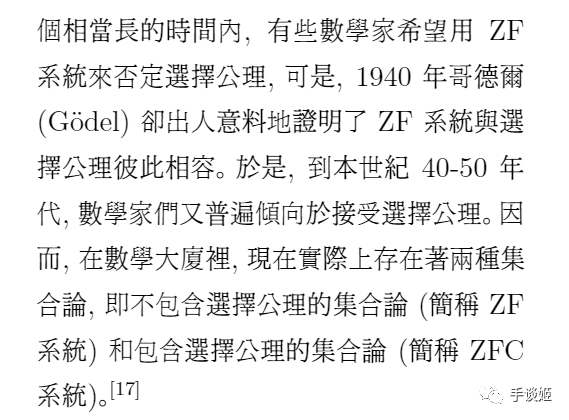 個相當長的時間內,有些數學家希望用ZF系統來否定選擇公理,可是,1940年哥德爾(Gödel)卻出人意料地證明了ZF系統與選擇公理彼此相容。於是,到本世紀40-50年代,數學家們又普遍傾向於接受選擇公理。因而,在數學大廈裡,現在實際上存在著兩種集合論,即不包含選擇公理的集合論(簡稱ZF系統)和包含選擇公理的集合論(簡稱ZFC系統)。$^{[17]}$

手谈姬